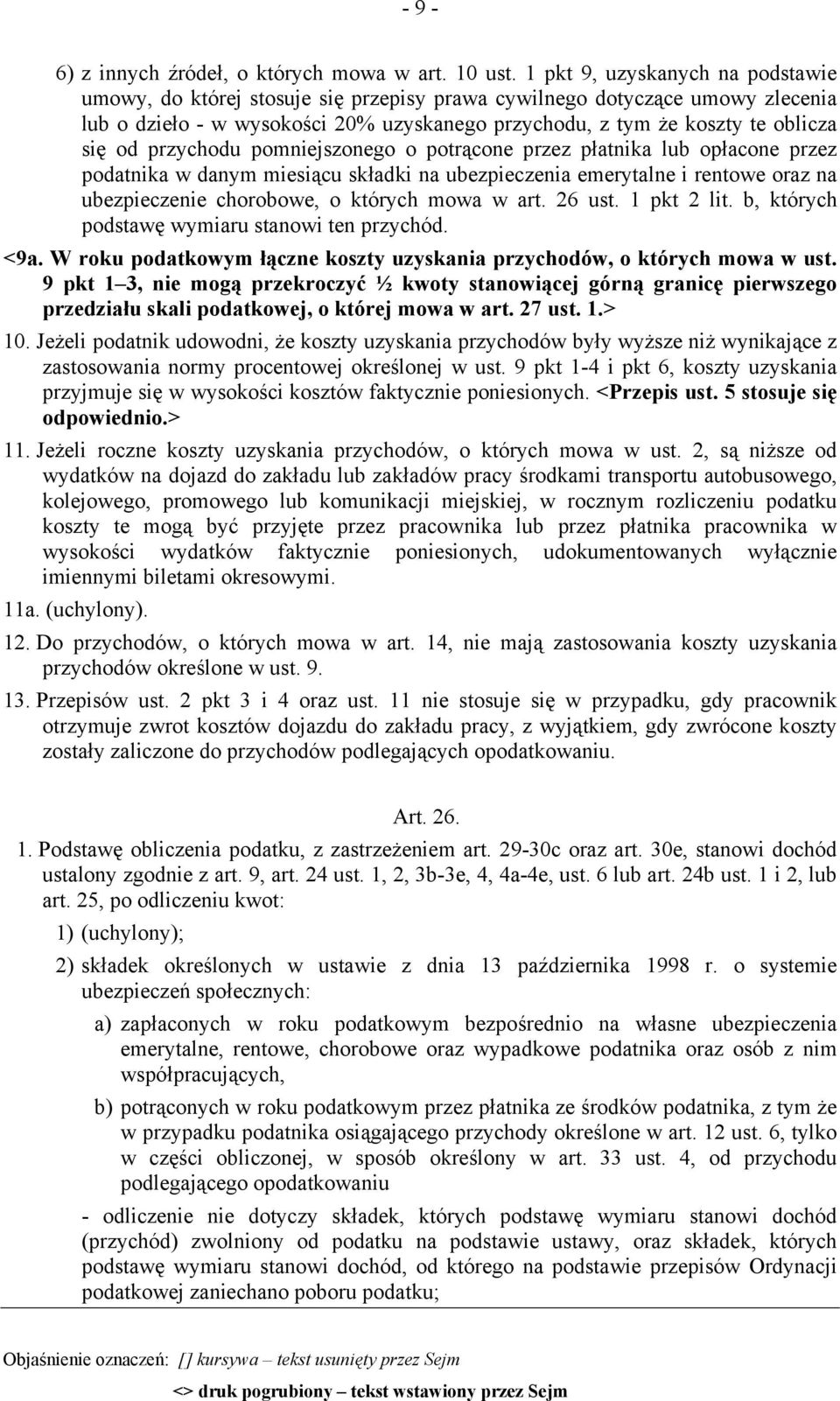 - 9 -

6) z innych źródeł, o których mowa w art. 10 ust. 1 pkt 9, uzyskanych na podstawie umowy, do której stosuje się przepisy prawa cywilnego dotyczące umowy zlecenia lub o dzieło - w wysokości 20% uzyskanego przychodu, z tym że koszty te oblicza się od przychodu pomniejszonego o potrącone przez płatnika lub opłacone przez podatnika w danym miesiącu składki na ubezpieczenia emerytalne i rentowe oraz na ubezpieczenie chorobowe, o których mowa w art. 26 ust. 1 pkt 2 lit. b, których podstawę wymiaru stanowi ten przychód.

<9a. W roku podatkowym łączne koszty uzyskania przychodów, o których mowa w ust. 9 pkt 1–3, nie mogą przekroczyć ½ kwoty stanowiącej górną granicę pierwszego przedziału skali podatkowej, o której mowa w art. 27 ust. 1.>

10. Jeżeli podatnik udowodni, że koszty uzyskania przychodów były wyższe niż wynikające z zastosowania normy procentowej określonej w ust. 9 pkt 1-4 i pkt 6, koszty uzyskania przyjmuje się w wysokości kosztów faktycznie poniesionych. <Przepis ust. 5 stosuje się odpowiednio.>

11. Jeżeli roczne koszty uzyskania przychodów, o których mowa w ust. 2, są niższe od wydatków na dojazd do zakładu lub zakładów pracy środkami transportu autobusowego, kolejowego, promowego lub komunikacji miejskiej, w rocznym rozliczeniu podatku koszty te mogą być przyjęte przez pracownika lub przez płatnika pracownika w wysokości wydatków faktycznie poniesionych, udokumentowanych wyłącznie imiennymi biletami okresowymi.

11a. (uchylony).

12. Do przychodów, o których mowa w art. 14, nie mają zastosowania koszty uzyskania przychodów określone w ust. 9.

13. Przepisów ust. 2 pkt 3 i 4 oraz ust. 11 nie stosuje się w przypadku, gdy pracownik otrzymuje zwrot kosztów dojazdu do zakładu pracy, z wyjątkiem, gdy zwrócone koszty zostały zaliczone do przychodów podlegających opodatkowaniu.

Art. 26.

1. Podstawę obliczenia podatku, z zastrzeżeniem art. 29-30c oraz art. 30e, stanowi dochód ustalony zgodnie z art. 9, art. 24 ust. 1, 2, 3b-3e, 4, 4a-4e, ust. 6 lub art. 24b ust. 1 i 2, lub art. 25, po odliczeniu kwot:

1) (uchylony);

2) składek określonych w ustawie z dnia 13 października 1998 r. o systemie ubezpieczeń społecznych:

a) zapłaconych w roku podatkowym bezpośrednio na własne ubezpieczenia emerytalne, rentowe, chorobowe oraz wypadkowe podatnika oraz osób z nim współpracujących,

b) potrąconych w roku podatkowym przez płatnika ze środków podatnika, z tym że w przypadku podatnika osiągającego przychody określone w art. 12 ust. 6, tylko w części obliczonej, w sposób określony w art. 33 ust. 4, od przychodu podlegającego opodatkowaniu

- odliczenie nie dotyczy składek, których podstawę wymiaru stanowi dochód (przychód) zwolniony od podatku na podstawie ustawy, oraz składek, których podstawę wymiaru stanowi dochód, od którego na podstawie przepisów Ordynacji podatkowej zaniechano poboru podatku;

Objaśnienie oznaczeń: [] kursywa – tekst usunięty przez Sejm

<> druk pogrubiony – tekst wstawiony przez Sejm